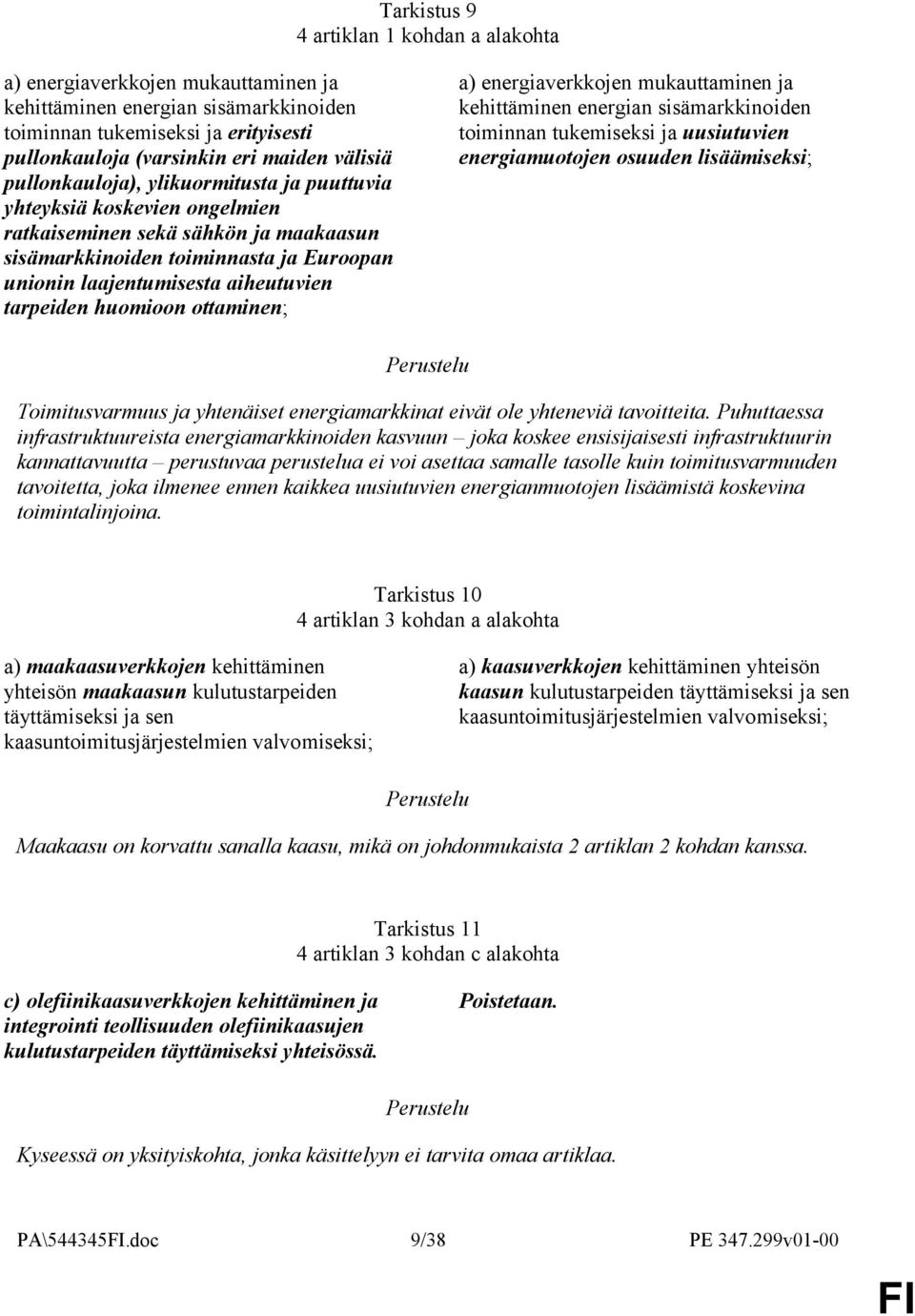 Tarkistus 9
4 artiklan 1 kohdan a alakohta

a) energiaverkkojen mukauttaminen ja kehittäminen energian sisämarkkinoiden toiminnan tukemiseksi ja erityisesti pullonkauloja (varsinkin eri maiden välisiä pullonkauloja), ylikuormitusta ja puuttuvia yhteyksiä koskevien ongelmien ratkaiseminen sekä sähkön ja maakaasun sisämarkkinoiden toiminnasta ja Euroopan unionin laajentumisesta aiheutuvien tarpeiden huomioon ottaminen;

a) energiaverkkojen mukauttaminen ja kehittäminen energian sisämarkkinoiden toiminnan tukemiseksi ja uusiutuvien energiamuotojen osuuden lisäämiseksi;

Perustelu

Toimitusvarmuus ja yhtenäiset energiamarkkinat eivät ole yhteneviä tavoitteita. Puhuttaessa infrastruktuureista energiamarkkinoiden kasvuun – joka koskee ensisijaisesti infrastruktuurin kannattavuutta – perustuvaa perustelua ei voi asettaa samalle tasolle kuin toimitusvarmuuden tavoitetta, joka ilmenee ennen kaikkea uusiutuvien energianmuotojen lisäämistä koskevina toimintalinjoina.

Tarkistus 10
4 artiklan 3 kohdan a alakohta

a) maakaasuverkkojen kehittäminen yhteisön maakaasun kulutustarpeiden täyttämiseksi ja sen kaasuntoimitusjärjestelmien valvomiseksi;

a) kaasuverkkojen kehittäminen yhteisön kaasun kulutustarpeiden täyttämiseksi ja sen kaasuntoimitusjärjestelmien valvomiseksi;

Perustelu

Maakaasu on korvattu sanalla kaasu, mikä on johdonmukaista 2 artiklan 2 kohdan kanssa.

Tarkistus 11
4 artiklan 3 kohdan c alakohta

c) olefiinikaasuverkkojen kehittäminen ja integrointi teollisuuden olefiinikaasujen kulutustarpeiden täyttämiseksi yhteisössä.

Poistetaan.

Perustelu

Kyseessä on yksityiskohta, jonka käsittelyyn ei tarvita omaa artiklaa.

PA\544345FI.doc 9/38 PE 347.299v01-00

FI